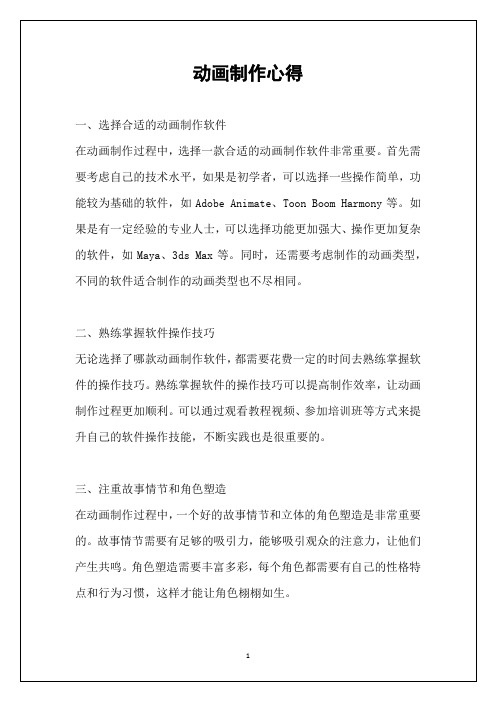 动画制作心得

一、选择合适的动画制作软件

在动画制作过程中，选择一款合适的动画制作软件非常重要。首先需要考虑自己的技术水平，如果是初学者，可以选择一些操作简单，功能较为基础的软件，如 Adobe Animate、Toon Boom Harmony 等。如果是有一定经验的专业人士，可以选择功能更加强大、操作更加复杂的软件，如 Maya、3ds Max 等。同时，还需要考虑制作的动画类型，不同的软件适合制作的动画类型也不尽相同。

二、熟练掌握软件操作技巧

无论选择了哪款动画制作软件，都需要花费一定的时间去熟练掌握软件的操作技巧。熟练掌握软件的操作技巧可以提高制作效率，让动画制作过程更加顺利。可以通过观看教程视频、参加培训班等方式来提升自己的软件操作技能，不断实践也是很重要的。

三、注重故事情节和角色塑造

在动画制作过程中，一个好的故事情节和立体的角色塑造是非常重要的。故事情节需要有足够的吸引力，能够吸引观众的注意力，让他们产生共鸣。角色塑造需要丰富多彩，每个角色都需要有自己的性格特点和行为习惯，这样才能让角色栩栩如生。

1